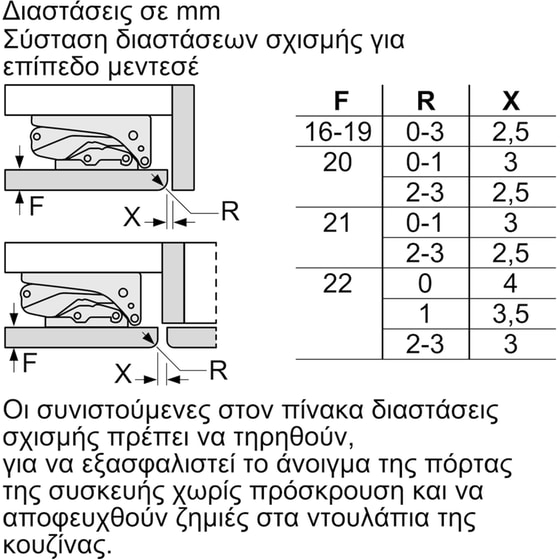 Διαστάσεις σε mm
Σύσταση διαστάσεων σχισμής για επίπεδο μεντεσέ

F
X
R
F
X
R

| F | R | X |
|---|---|---|
| 16-19 | 0-3 | 2,5 |
| 20 | 0-1 | 3 |
| | 2-3 | 2,5 |
| 21 | 0-1 | 3 |
| | 2-3 | 2,5 |
| 22 | 0 | 4 |
| | 1 | 3,5 |
| | 2-3 | 3 |

Οι συνιστούμενες στον πίνακα διαστάσεις σχισμής πρέπει να τηρηθούν,
για να εξασφαλιστεί το άνοιγμα της πόρτας της συσκευής χωρίς πρόσκρουση και να αποφευχθούν ζημιές στα ντουλάπια της κουζίνας.